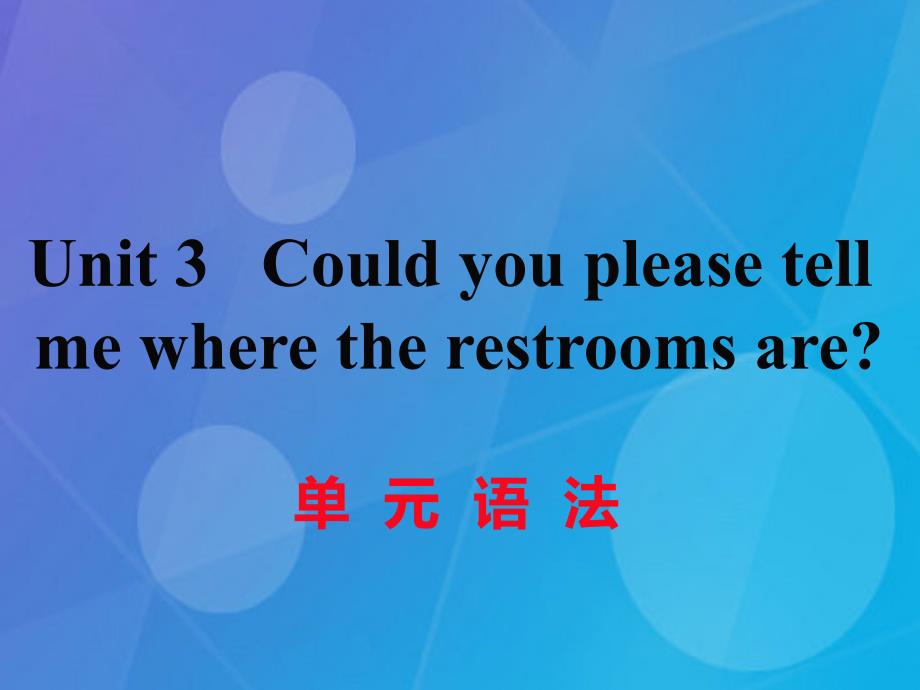 Unit 3 Could you please tell me where the restrooms are?

单 元 语 法